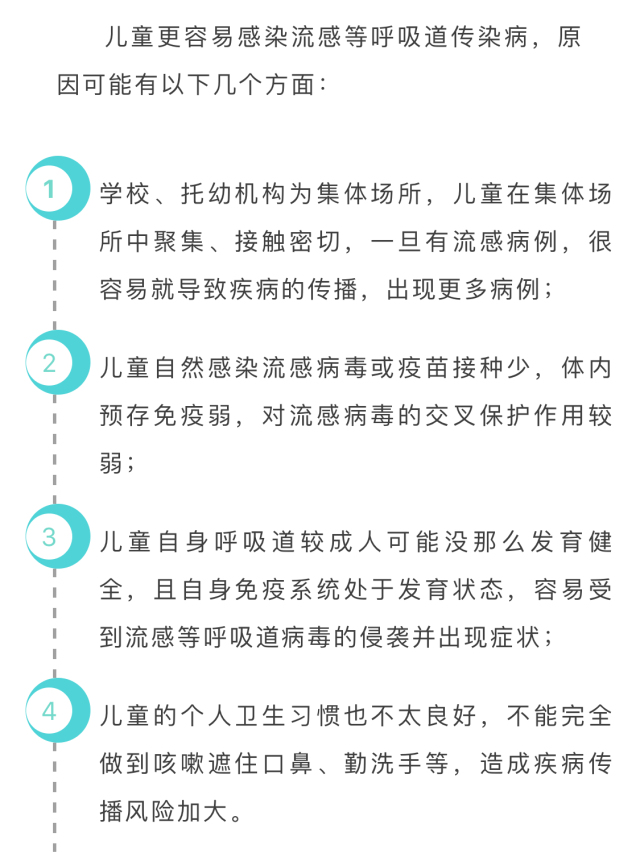 儿童更容易感染流感等呼吸道传染病，原因可能有以下几个方面：

1

学校、托幼机构为集体场所，儿童在集体场所中聚集、接触密切，一旦有流感病例，很容易就导致疾病的传播，出现更多病例；

2

儿童自然感染流感病毒或疫苗接种少，体内预存免疫弱，对流感病毒的交叉保护作用较弱；

3

儿童自身呼吸道较成人可能没那么发育健全，且自身免疫系统处于发育状态，容易受到流感等呼吸道病毒的侵袭并出现症状；

4

儿童的个人卫生习惯也不太良好，不能完全做到咳嗽遮住口鼻、勤洗手等，造成疾病传播风险加大。